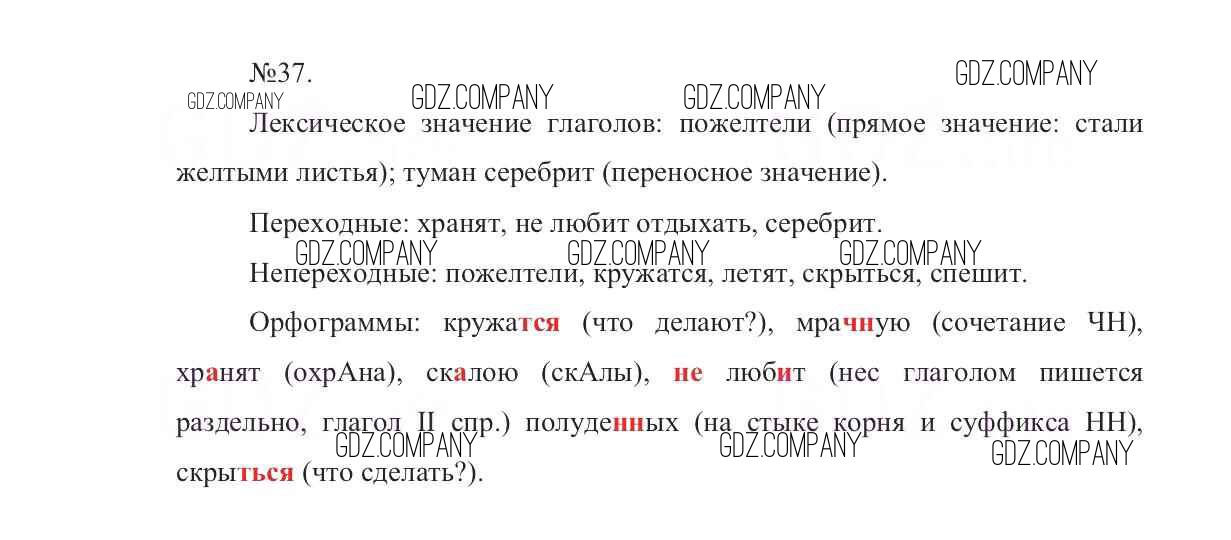 №37.

Лексическое значение глаголов: пожелтели (прямое значение: стали желтыми листья); туман серебрит (переносное значение).

Переходные: хранят, не любит отдыхать, серебрит.

Непереходные: пожелтели, кружатся, летят, скрыться, спешит.

Орфограммы: кружатся (что делают?), мрачную (сочетание ЧН), хранят (охрАна), скалою (скАлы), не любит (нес глаголом пишется раздельно, глагол II спр.) полуденных (на стыке корня и суффикса НН), скрыться (что сделать?).

GDZ.COMPANY